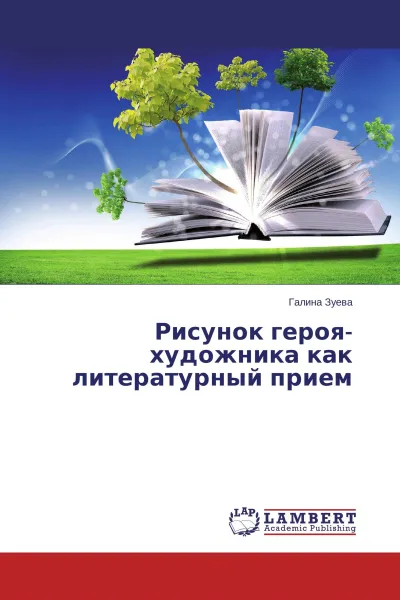 Галина Зуева

Рисунок героя-художника как литературный прием

LAP
LAMBERT
Academic Publishing